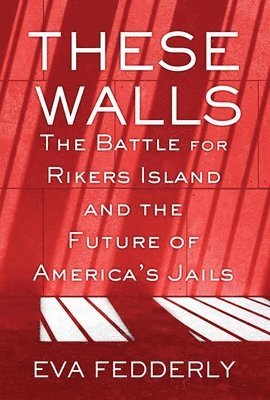 THESE WALLS
THE BATTLE FOR RIKERS ISLAND AND THE FUTURE OF AMERICA'S JAILS

EVA FEDDERLY